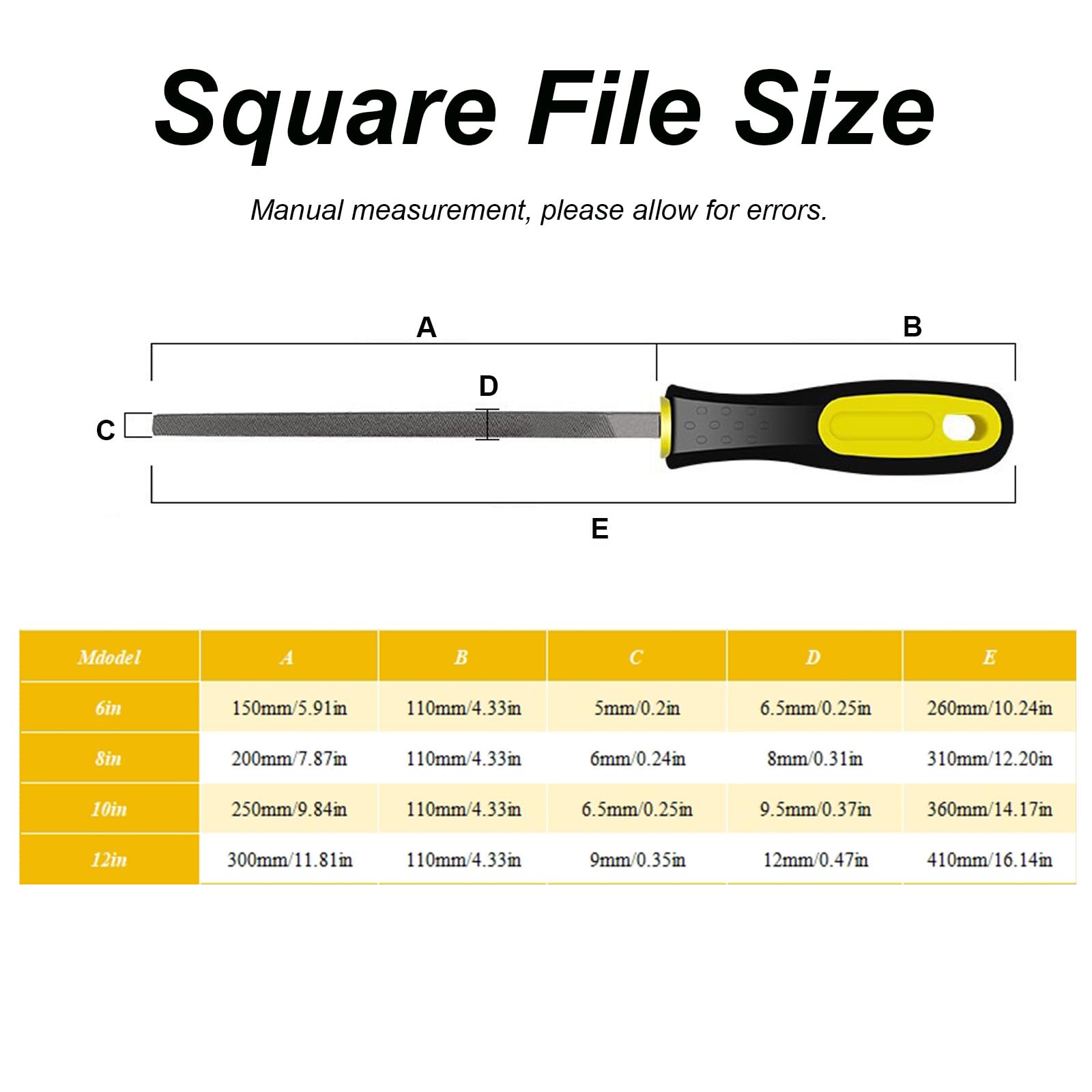 Square File Size

Manual measurement, please allow for errors.

A

B

D

C

E

| Mdodel | A | B | C | D | E |
|---|---|---|---|---|---|
| 6in | 150mm/5.91in | 110mm/4.33in | 5mm/0.2in | 6.5mm/0.25in | 260mm/10.24in |
| 8in | 200mm/7.87in | 110mm/4.33in | 6mm/0.24in | 8mm/0.31in | 310mm/12.20in |
| 10in | 250mm/9.84in | 110mm/4.33in | 6.5mm/0.25in | 9.5mm/0.37in | 360mm/14.17in |
| 12in | 300mm/11.81in | 110mm/4.33in | 9mm/0.35in | 12mm/0.47in | 410mm/16.14in |